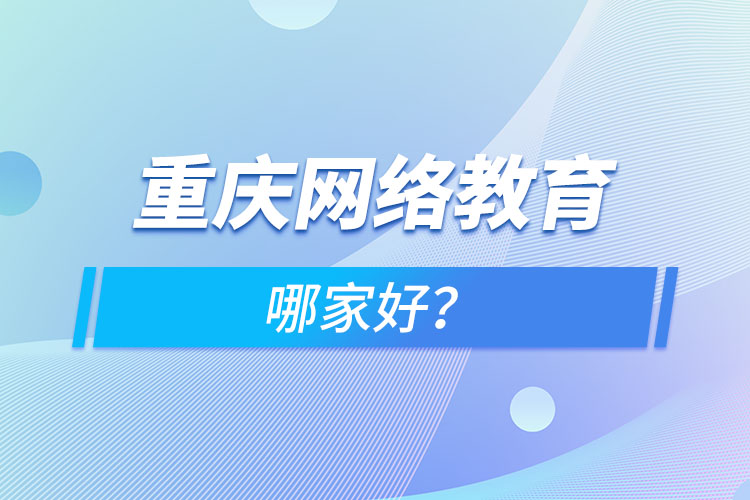 重庆网络教育

哪家好?